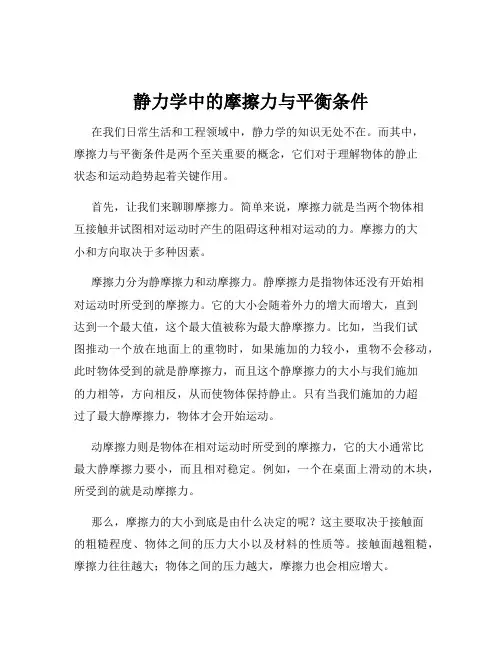 静力学中的摩擦力与平衡条件

在我们日常生活和工程领域中，静力学的知识无处不在。而其中，摩擦力与平衡条件是两个至关重要的概念，它们对于理解物体的静止状态和运动趋势起着关键作用。

首先，让我们来聊聊摩擦力。简单来说，摩擦力就是当两个物体相互接触并试图相对运动时产生的阻碍这种相对运动的力。摩擦力的大小和方向取决于多种因素。

摩擦力分为静摩擦力和动摩擦力。静摩擦力是指物体还没有开始相对运动时所受到的摩擦力。它的大小会随着外力的增大而增大，直到达到一个最大值，这个最大值被称为最大静摩擦力。比如，当我们试图推动一个放在地面上的重物时，如果施加的力较小，重物不会移动，此时物体受到的就是静摩擦力，而且这个静摩擦力的大小与我们施加的力相等，方向相反，从而使物体保持静止。只有当我们施加的力超过了最大静摩擦力，物体才会开始运动。

动摩擦力则是物体在相对运动时所受到的摩擦力，它的大小通常比最大静摩擦力要小，而且相对稳定。例如，一个在桌面上滑动的木块，所受到的就是动摩擦力。

那么，摩擦力的大小到底是由什么决定的呢？这主要取决于接触面的粗糙程度、物体之间的压力大小以及材料的性质等。接触面越粗糙，摩擦力往往越大；物体之间的压力越大，摩擦力也会相应增大。